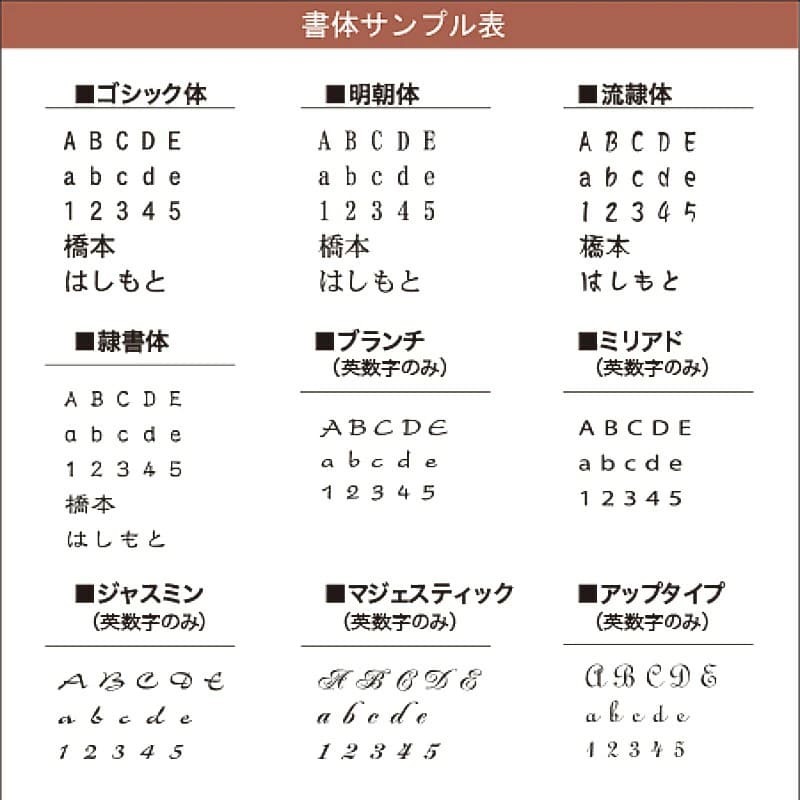 書体サンプル表

■ゴシック体
A B C D E
a b c d e
1 2 3 4 5
橋本
はしもと

■明朝体
A B C D E
a b c d e
1 2 3 4 5
橋本
はしもと

■流隷体
A B C D E
a b c d e
1 2 3 4 5
橋本
はしもと

■隷書体
A B C D E
a b c d e
1 2 3 4 5
橋本
はしもと

■ブランチ
（英数字のみ）
A B C D E
a b c d e
1 2 3 4 5

■ミリアド
（英数字のみ）
A B C D E
a b c d e
1 2 3 4 5

■ジャスミン
（英数字のみ）
A B C D E
a b c d e
1 2 3 4 5

■マジェスティック
（英数字のみ）
A B C D E
a b c d e
1 2 3 4 5

■アップタイプ
（英数字のみ）
A B C D E
a b c d e
1 2 3 4 5